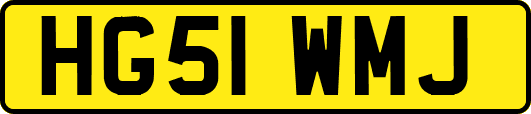 HG51 WMJ